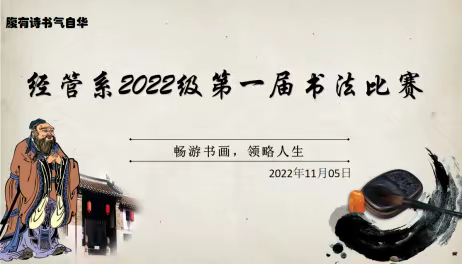 腹有诗书气自华

经管系2022级第一届书法比赛

畅游书画，领略人生

2022年11月05日